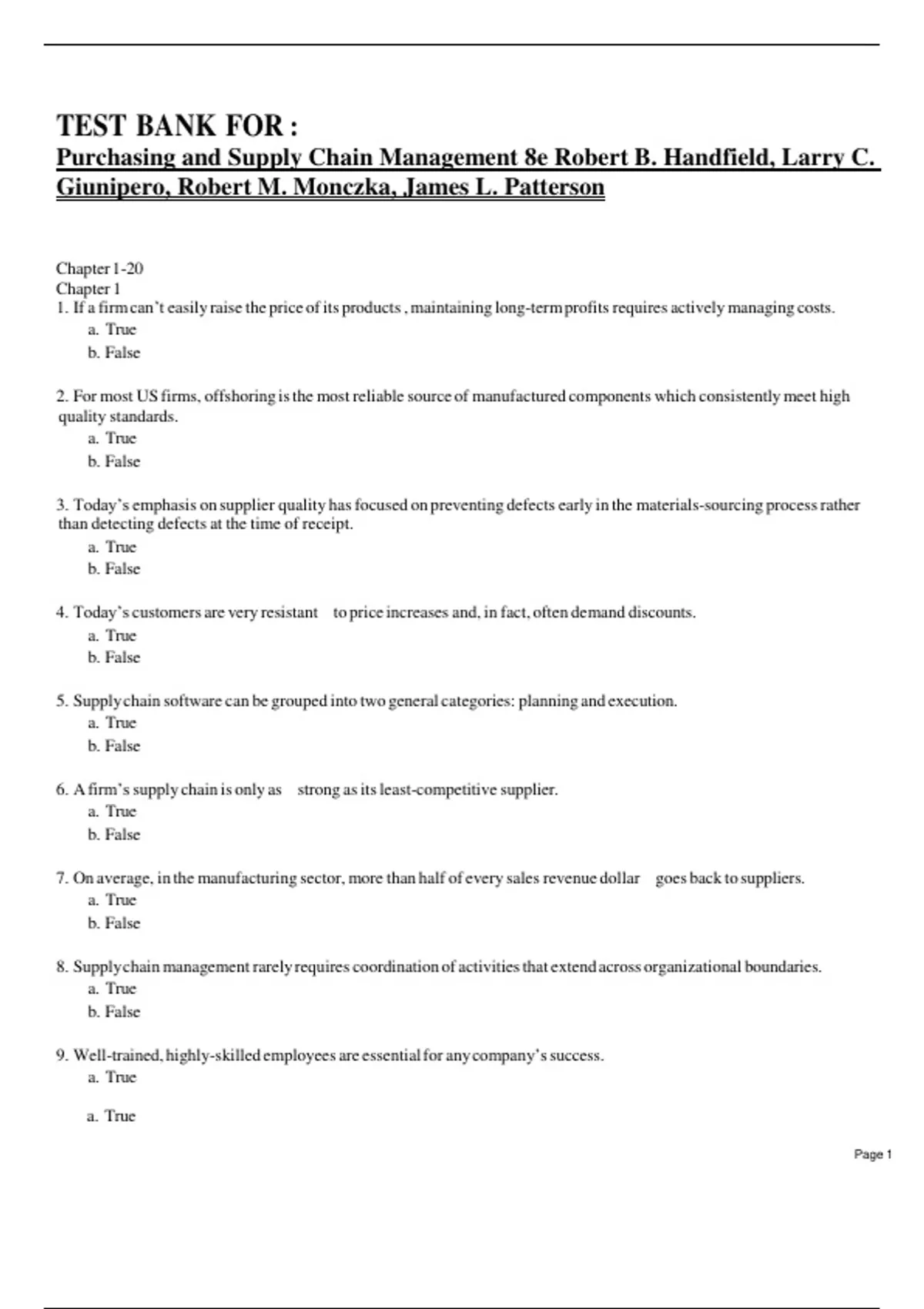 TEST BANK FOR :
Purchasing and Supply Chain Management 8e Robert B. Handfield, Larry C. Giunipero, Robert M. Monczka, James L. Patterson

Chapter 1-20
Chapter 1
1. If a firm can't easily raise the price of its products , maintaining long-term profits requires actively managing costs.
a. True
b. False

2. For most US firms, offshoring is the most reliable source of manufactured components which consistently meet high quality standards.
a. True
b. False

3. Today's emphasis on supplier quality has focused on preventing defects early in the materials-sourcing process rather than detecting defects at the time of receipt.
a. True
b. False

4. Today's customers are very resistant to price increases and, in fact, often demand discounts.
a. True
b. False

5. Supply chain software can be grouped into two general categories: planning and execution.
a. True
b. False

6. A firm's supply chain is only as strong as its least-competitive supplier.
a. True
b. False

7. On average, in the manufacturing sector, more than half of every sales revenue dollar goes back to suppliers.
a. True
b. False

8. Supply chain management rarely requires coordination of activities that extend across organizational boundaries.
a. True
b. False

9. Well-trained, highly-skilled employees are essential for any company's success.
a. True

a. True

Page 1